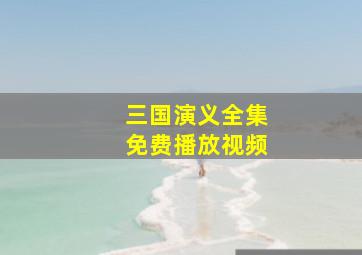 三国演义全集
免费播放视频